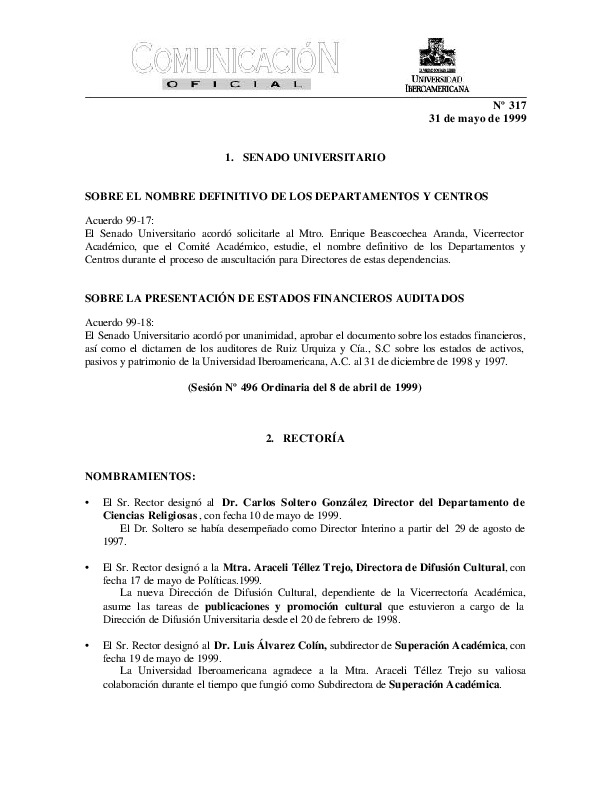 COMUNICACIÓN
OFICIAL

UNIVERSIDAD
IBEROAMERICANA

Nº 317
31 de mayo de 1999

1. SENADO UNIVERSITARIO

SOBRE EL NOMBRE DEFINITIVO DE LOS DEPARTAMENTOS Y CENTROS

Acuerdo 99-17:
El Senado Universitario acordó solicitarle al Mtro. Enrique Beascoechea Aranda, Vicerrector Académico, que el Comité Académico, estudie, el nombre definitivo de los Departamentos y Centros durante el proceso de auscultación para Directores de estas dependencias.

SOBRE LA PRESENTACIÓN DE ESTADOS FINANCIEROS AUDITADOS

Acuerdo 99-18:
El Senado Universitario acordó por unanimidad, aprobar el documento sobre los estados financieros, así como el dictamen de los auditores de Ruiz Urquiza y Cía., S.C sobre los estados de activos, pasivos y patrimonio de la Universidad Iberoamericana, A.C. al 31 de diciembre de 1998 y 1997.

(Sesión Nº 496 Ordinaria del 8 de abril de 1999)

2. RECTORÍA

NOMBRAMIENTOS:

• El Sr. Rector designó al Dr. Carlos Soltero González Director del Departamento de Ciencias Religiosas, con fecha 10 de mayo de 1999.
El Dr. Soltero se había desempeñado como Director Interino a partir del 29 de agosto de 1997.

• El Sr. Rector designó a la Mtra. Araceli Téllez Trejo, Directora de Difusión Cultural, con fecha 17 de mayo de Políticas.1999.
La nueva Dirección de Difusión Cultural, dependiente de la Vicerrectoría Académica, asume las tareas de publicaciones y promoción cultural que estuvieron a cargo de la Dirección de Difusión Universitaria desde el 20 de febrero de 1998.

• El Sr. Rector designó al Dr. Luis Álvarez Colín, subdirector de Superación Académica, con fecha 19 de mayo de 1999.
La Universidad Iberoamericana agradece a la Mtra. Araceli Téllez Trejo su valiosa colaboración durante el tiempo que fungió como Subdirectora de Superación Académica.